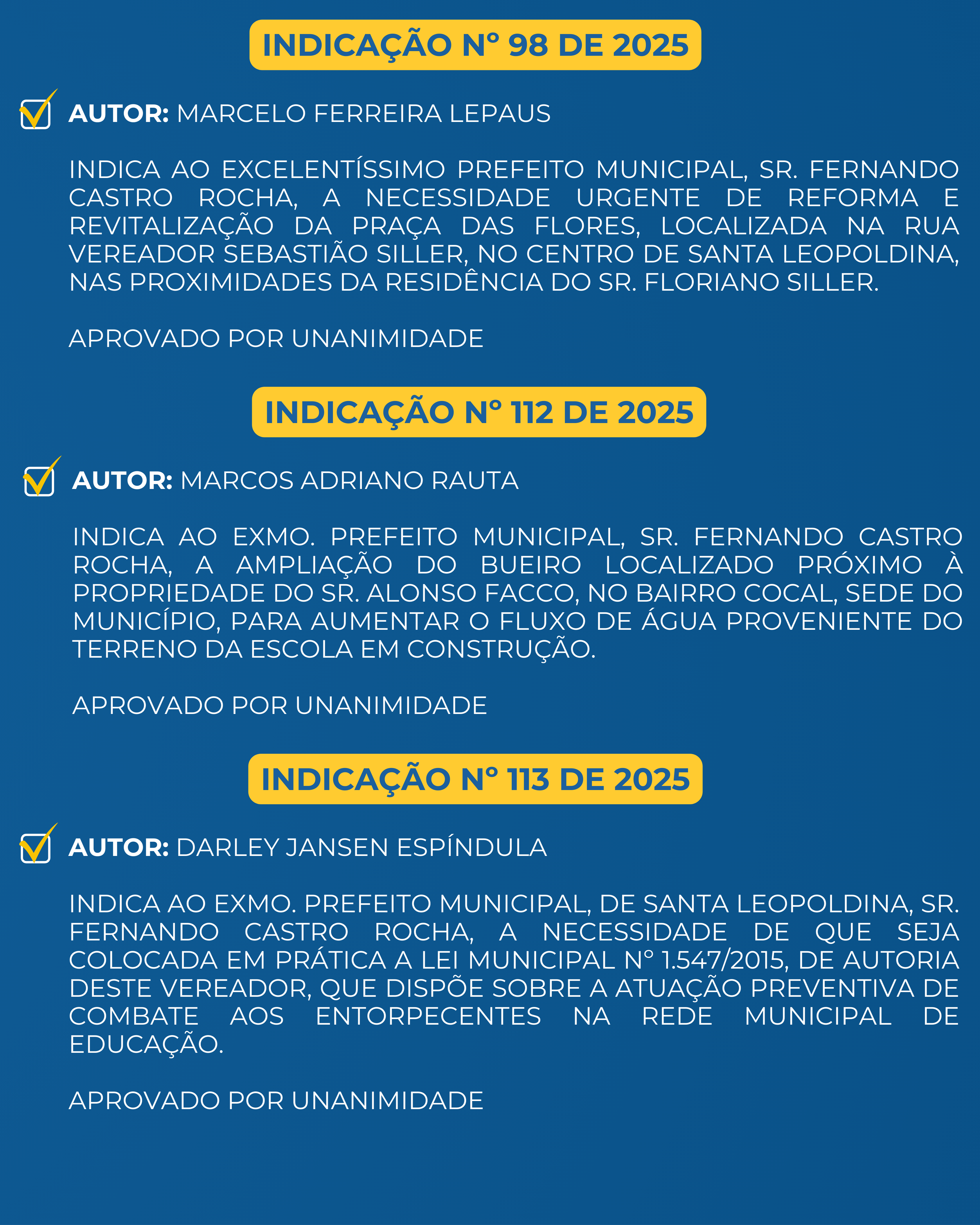 INDICAÇÃO Nº 98 DE 2025

☑ AUTOR: MARCELO FERREIRA LEPAUS

INDICA AO EXCELENTÍSSIMO PREFEITO MUNICIPAL, SR. FERNANDO CASTRO ROCHA, A NECESSIDADE URGENTE DE REFORMA E REVITALIZAÇÃO DA PRAÇA DAS FLORES, LOCALIZADA NA RUA VEREADOR SEBASTIÃO SILLER, NO CENTRO DE SANTA LEOPOLDINA, NAS PROXIMIDADES DA RESIDÊNCIA DO SR. FLORIANO SILLER.

APROVADO POR UNANIMIDADE

INDICAÇÃO Nº 112 DE 2025

☑ AUTOR: MARCOS ADRIANO RAUTA

INDICA AO EXMO. PREFEITO MUNICIPAL, SR. FERNANDO CASTRO ROCHA, A AMPLIAÇÃO DO BUEIRO LOCALIZADO PRÓXIMO À PROPRIEDADE DO SR. ALONSO FACCO, NO BAIRRO COCAL, SEDE DO MUNICÍPIO, PARA AUMENTAR O FLUXO DE ÁGUA PROVENIENTE DO TERRENO DA ESCOLA EM CONSTRUÇÃO.

APROVADO POR UNANIMIDADE

INDICAÇÃO Nº 113 DE 2025

☑ AUTOR: DARLEY JANSEN ESPÍNDULA

INDICA AO EXMO. PREFEITO MUNICIPAL, DE SANTA LEOPOLDINA, SR. FERNANDO CASTRO ROCHA, A NECESSIDADE DE QUE SEJA COLOCADA EM PRÁTICA A LEI MUNICIPAL Nº 1.547/2015, DE AUTORIA DESTE VEREADOR, QUE DISPÕE SOBRE A ATUAÇÃO PREVENTIVA DE COMBATE AOS ENTORPECENTES NA REDE MUNICIPAL DE EDUCAÇÃO.

APROVADO POR UNANIMIDADE